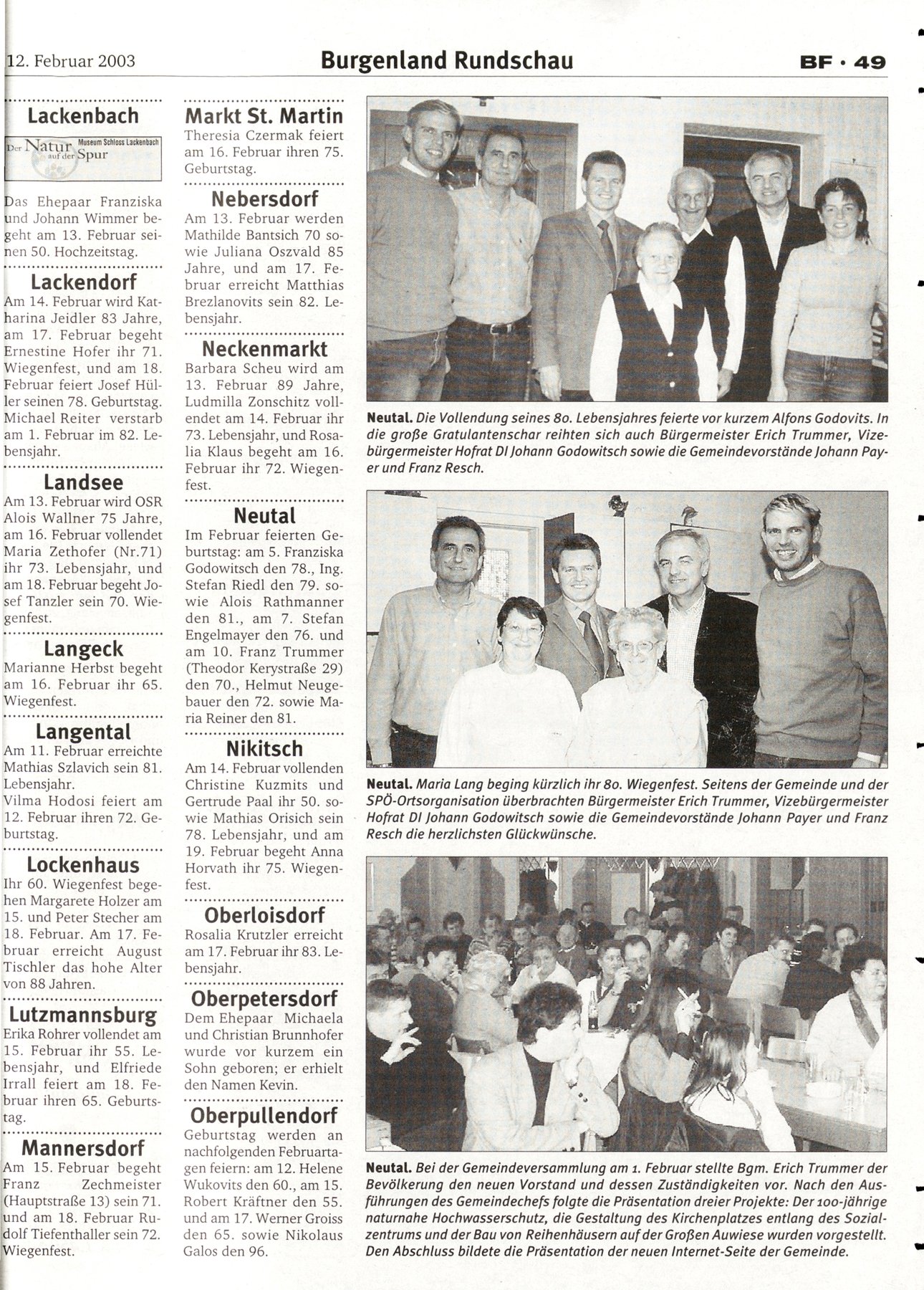 12. Februar 2003

Burgenland Rundschau

BF · 49

Lackenbach

Der Natur auf der Spur Museum Schloss Lackenbach

Das Ehepaar Franziska und Johann Wimmer begeht am 13. Februar seinen 50. Hochzeitstag.

Lackendorf

Am 14. Februar wird Katharina Jeidler 83 Jahre, am 17. Februar begeht Ernestine Hofer ihr 71. Wiegenfest, und am 18. Februar feiert Josef Hüller seinen 78. Geburtstag. Michael Reiter verstarb am 1. Februar im 82. Lebensjahr.

Landsee

Am 13. Februar wird OSR Alois Wallner 75 Jahre, am 16. Februar vollendet Maria Zethofer (Nr.71) ihr 73. Lebensjahr, und am 18. Februar begeht Josef Tanzler sein 70. Wiegenfest.

Langeck

Marianne Herbst begeht am 16. Februar ihr 65. Wiegenfest.

Langental

Am 11. Februar erreichte Mathias Szlavich sein 81. Lebensjahr.
Vilma Hodosi feiert am 12. Februar ihren 72. Geburtstag.

Lockenhaus

Ihr 60. Wiegenfest begehen Margarete Holzer am 15. und Peter Stecher am 18. Februar. Am 17. Februar erreicht August Tischler das hohe Alter von 88 Jahren.

Lutzmannsburg

Erika Rohrer vollendet am 15. Februar ihr 55. Lebensjahr, und Elfriede Irrall feiert am 18. Februar ihren 65. Geburtstag.

Mannersdorf

Am 15. Februar begeht Franz Zechmeister (Hauptstraße 13) sein 71. und am 18. Februar Rudolf Tiefenthaller sein 72. Wiegenfest.

Markt St. Martin

Theresia Czermak feiert am 16. Februar ihren 75. Geburtstag.

Nebersdorf

Am 13. Februar werden Mathilde Bantsich 70 sowie Juliana Oszvald 85 Jahre, und am 17. Februar erreicht Matthias Brezlanovits sein 82. Lebensjahr.

Neckenmarkt

Barbara Scheu wird am 13. Februar 89 Jahre, Ludmilla Zonschitz vollendet am 14. Februar ihr 73. Lebensjahr, und Rosalia Klaus begeht am 16. Februar ihr 72. Wiegenfest.

Neutal

Im Februar feierten Geburtstag: am 5. Franziska Godowitsch den 78., Ing. Stefan Riedl den 79. sowie Alois Rathmanner den 81., am 7. Stefan Engelmayer den 76. und am 10. Franz Trummer (Theodor Kerystraße 29) den 70., Helmut Neugebauer den 72. sowie Maria Reiner den 81.

Nikitsch

Am 14. Februar vollenden Christine Kuzmits und Gertrude Paal ihr 50. sowie Mathias Orisich sein 78. Lebensjahr, und am 19. Februar begeht Anna Horvath ihr 75. Wiegenfest.

Oberloisdorf

Rosalia Krutzler erreicht am 17. Februar ihr 83. Lebensjahr.

Oberpetersdorf

Dem Ehepaar Michaela und Christian Brunnhofer wurde vor kurzem ein Sohn geboren; er erhielt den Namen Kevin.

Oberpullendorf

Geburtstag werden an nachfolgenden Februartagen feiern: am 12. Helene Wukovits den 60., am 15. Robert Kräftner den 55. und am 17. Werner Groiss den 65. sowie Nikolaus Galos den 96.

Neutal. Die Vollendung seines 80. Lebensjahres feierte vor kurzem Alfons Godovits. In die große Gratulantenschar reihten sich auch Bürgermeister Erich Trummer, Vizebürgermeister Hofrat DI Johann Godowitsch sowie die Gemeindevorstände Johann Payer und Franz Resch.

Neutal. Maria Lang beging kürzlich ihr 80. Wiegenfest. Seitens der Gemeinde und der SPÖ-Ortsorganisation überbrachten Bürgermeister Erich Trummer, Vizebürgermeister Hofrat DI Johann Godowitsch sowie die Gemeindevorstände Johann Payer und Franz Resch die herzlichsten Glückwünsche.

Neutal. Bei der Gemeindeversammlung am 1. Februar stellte Bgm. Erich Trummer der Bevölkerung den neuen Vorstand und dessen Zuständigkeiten vor. Nach den Ausführungen des Gemeindechefs folgte die Präsentation dreier Projekte: Der 100-jährige naturnahe Hochwasserschutz, die Gestaltung des Kirchenplatzes entlang des Sozialzentrums und der Bau von Reihenhäusern auf der Großen Auwiese wurden vorgestellt. Den Abschluss bildete die Präsentation der neuen Internet-Seite der Gemeinde.